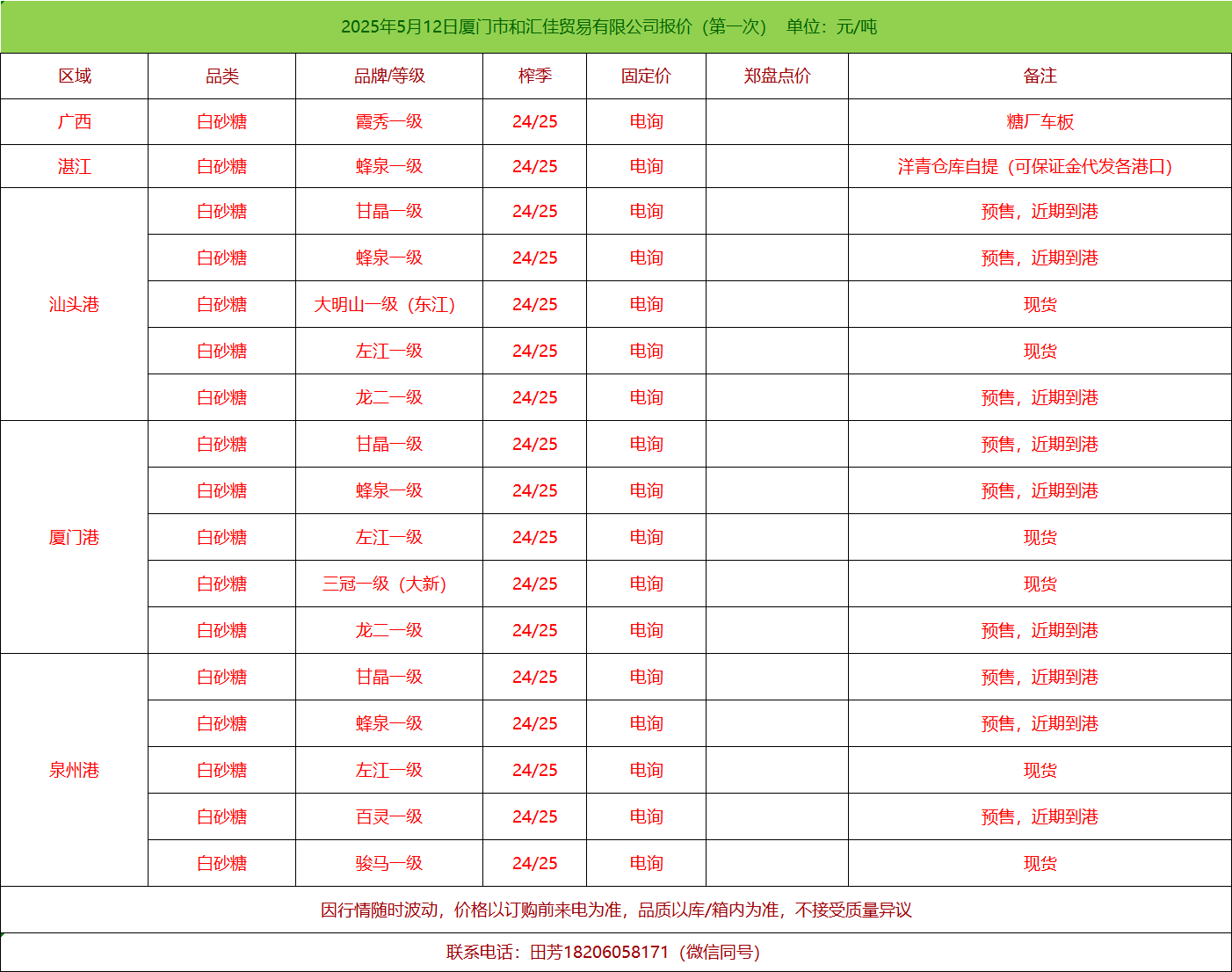 2025年5月12日厦门市和汇佳贸易有限公司报价（第一次） 单位：元/吨

| 区域 | 品类 | 品牌/等级 | 榨季 | 固定价 | 郑盘点价 | 备注 |
|---|---|---|---|---|---|---|
| 广西 | 白砂糖 | 霞秀一级 | 24/25 | 电询 | | 糖厂车板 |
| 湛江 | 白砂糖 | 蜂泉一级 | 24/25 | 电询 | | 洋青仓库自提（可保证金代发各港口） |
| 汕头港 | 白砂糖 | 甘晶一级 | 24/25 | 电询 | | 预售，近期到港 |
| | 白砂糖 | 蜂泉一级 | 24/25 | 电询 | | 预售，近期到港 |
| | 白砂糖 | 大明山一级（东江） | 24/25 | 电询 | | 现货 |
| | 白砂糖 | 左江一级 | 24/25 | 电询 | | 现货 |
| | 白砂糖 | 龙二一级 | 24/25 | 电询 | | 预售，近期到港 |
| 厦门港 | 白砂糖 | 甘晶一级 | 24/25 | 电询 | | 预售，近期到港 |
| | 白砂糖 | 蜂泉一级 | 24/25 | 电询 | | 预售，近期到港 |
| | 白砂糖 | 左江一级 | 24/25 | 电询 | | 现货 |
| | 白砂糖 | 三冠一级（大新） | 24/25 | 电询 | | 现货 |
| | 白砂糖 | 龙二一级 | 24/25 | 电询 | | 预售，近期到港 |
| 泉州港 | 白砂糖 | 甘晶一级 | 24/25 | 电询 | | 预售，近期到港 |
| | 白砂糖 | 蜂泉一级 | 24/25 | 电询 | | 预售，近期到港 |
| | 白砂糖 | 左江一级 | 24/25 | 电询 | | 现货 |
| | 白砂糖 | 百灵一级 | 24/25 | 电询 | | 预售，近期到港 |
| | 白砂糖 | 骏马一级 | 24/25 | 电询 | | 现货 |

因行情随时波动，价格以订购前来电为准，品质以库/箱内为准，不接受质量异议

联系电话：田芳18206058171（微信同号）